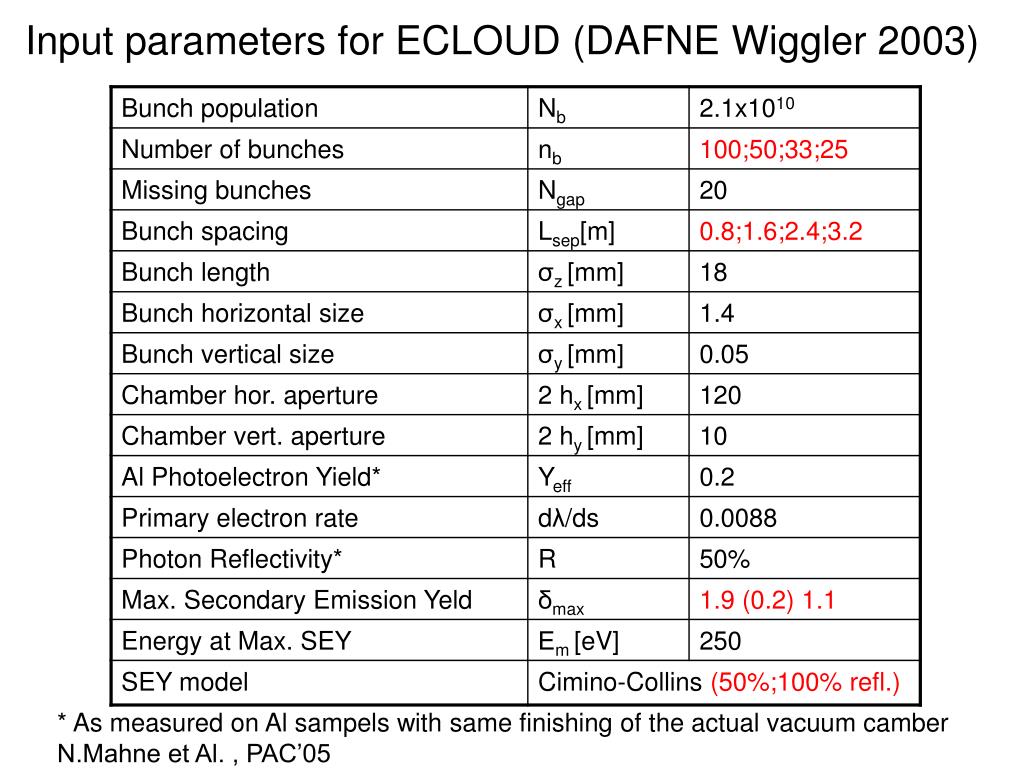 Input parameters for ECLOUD (DAFNE Wiggler 2003)

| Bunch population | $N_b$ | $2.1x10^{10}$ |
|---|---|---|
| Number of bunches | $n_b$ | 100;50;33;25 |
| Missing bunches | $N_{gap}$ | 20 |
| Bunch spacing | $L_{sep}$[m] | 0.8;1.6;2.4;3.2 |
| Bunch length | $\sigma_z$ [mm] | 18 |
| Bunch horizontal size | $\sigma_x$ [mm] | 1.4 |
| Bunch vertical size | $\sigma_y$ [mm] | 0.05 |
| Chamber hor. aperture | 2 $h_x$ [mm] | 120 |
| Chamber vert. aperture | 2 $h_y$ [mm] | 10 |
| Al Photoelectron Yield* | $Y_{eff}$ | 0.2 |
| Primary electron rate | dλ/ds | 0.0088 |
| Photon Reflectivity* | R | 50% |
| Max. Secondary Emission Yeld | $\delta_{max}$ | 1.9 (0.2) 1.1 |
| Energy at Max. SEY | $E_m$ [eV] | 250 |
| SEY model | Cimino-Collins (50%;100% refl.) | |

* As measured on Al sampels with same finishing of the actual vacuum camber N.Mahne et Al. , PAC'05